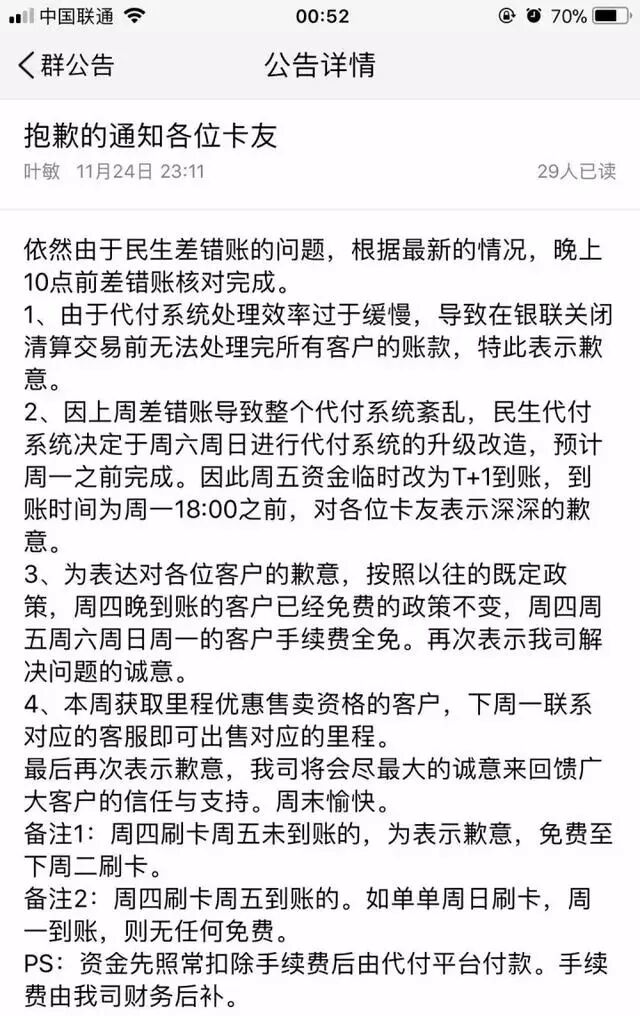 中国联通 00:52 70%

群公告 公告详情

抱歉的通知各位卡友

叶敏 11月24日 23:11 29人已读

依然由于民生差错账的问题，根据最新的情况，晚上10点前差错账核对完成。
1、由于代付系统处理效率过于缓慢，导致在银联关闭清算交易前无法处理完所有客户的账款，特此表示歉意。
2、因上周差错账导致整个代付系统紊乱，民生代付系统决定于周六周日进行代付系统的升级改造，预计周一之前完成。因此周五资金临时改为T+1到账，到账时间为周一18:00之前，对各位卡友表示深深的歉意。
3、为表达对各位客户的歉意，按照以往的既定政策，周四晚到账的客户已经免费的政策不变，周四周五周六周日周一的客户手续费全免。再次表示我司解决问题的诚意。
4、本周获取里程优惠售卖资格的客户，下周一联系对应的客服即可出售对应的里程。
最后再次表示歉意，我司将会尽最大的诚意来回馈广大客户的信任与支持。周末愉快。
备注1：周四刷卡周五未到账的，为表示歉意，免费至下周二刷卡。
备注2：周四刷卡周五到账的。如单单周日刷卡，周一到账，则无任何免费。
PS：资金先照常扣除手续费后由代付平台付款。手续费由我司财务后补。